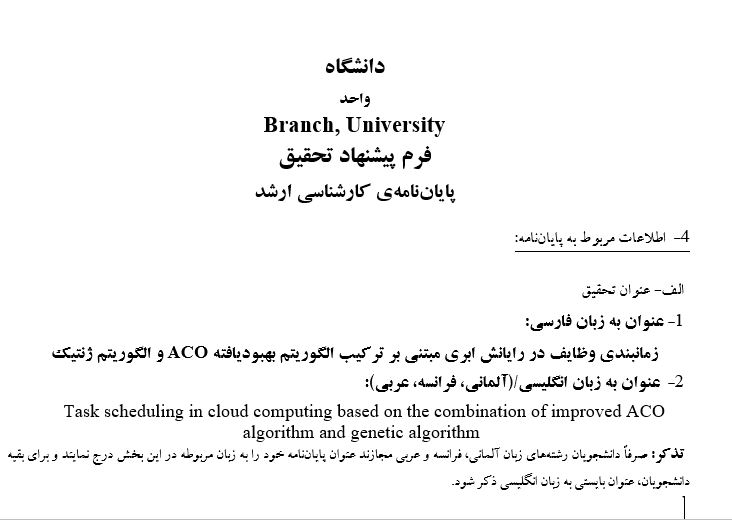 دانشگاه
واحد
Branch, University
فرم پیشنهاد تحقیق
پایان‌نامه‌ی کارشناسی ارشد

4- اطلاعات مربوط به پایان‌نامه:

الف- عنوان تحقیق

1- عنوان به زبان فارسی:

زمانبندی وظایف در رایانش ابری مبتنی بر ترکیب الگوریتم بهبودیافته ACO و الگوریتم ژنتیک

2- عنوان به زبان انگلیسی/(آلمانی، فرانسه، عربی):

Task scheduling in cloud computing based on the combination of improved ACO algorithm and genetic algorithm

تذکر: صرفاً دانشجویان رشته‌های زبان آلمانی، فرانسه و عربی مجازند عنوان پایان‌نامه خود را به زبان مربوطه در این بخش درج نمایند و برای بقیه دانشجویان، عنوان بایستی به زبان انگلیسی ذکر شود.